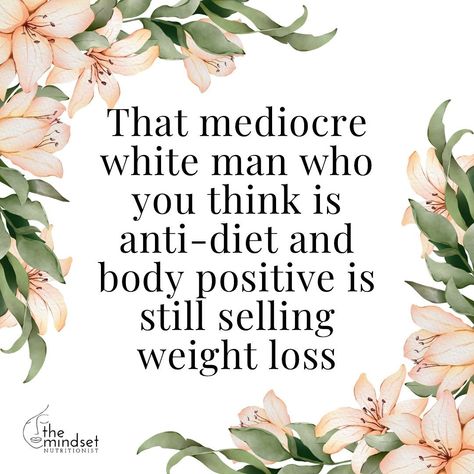 That mediocre white man who you think is anti-diet and body positive is still selling weight loss

the mindset NUTRITIONIST